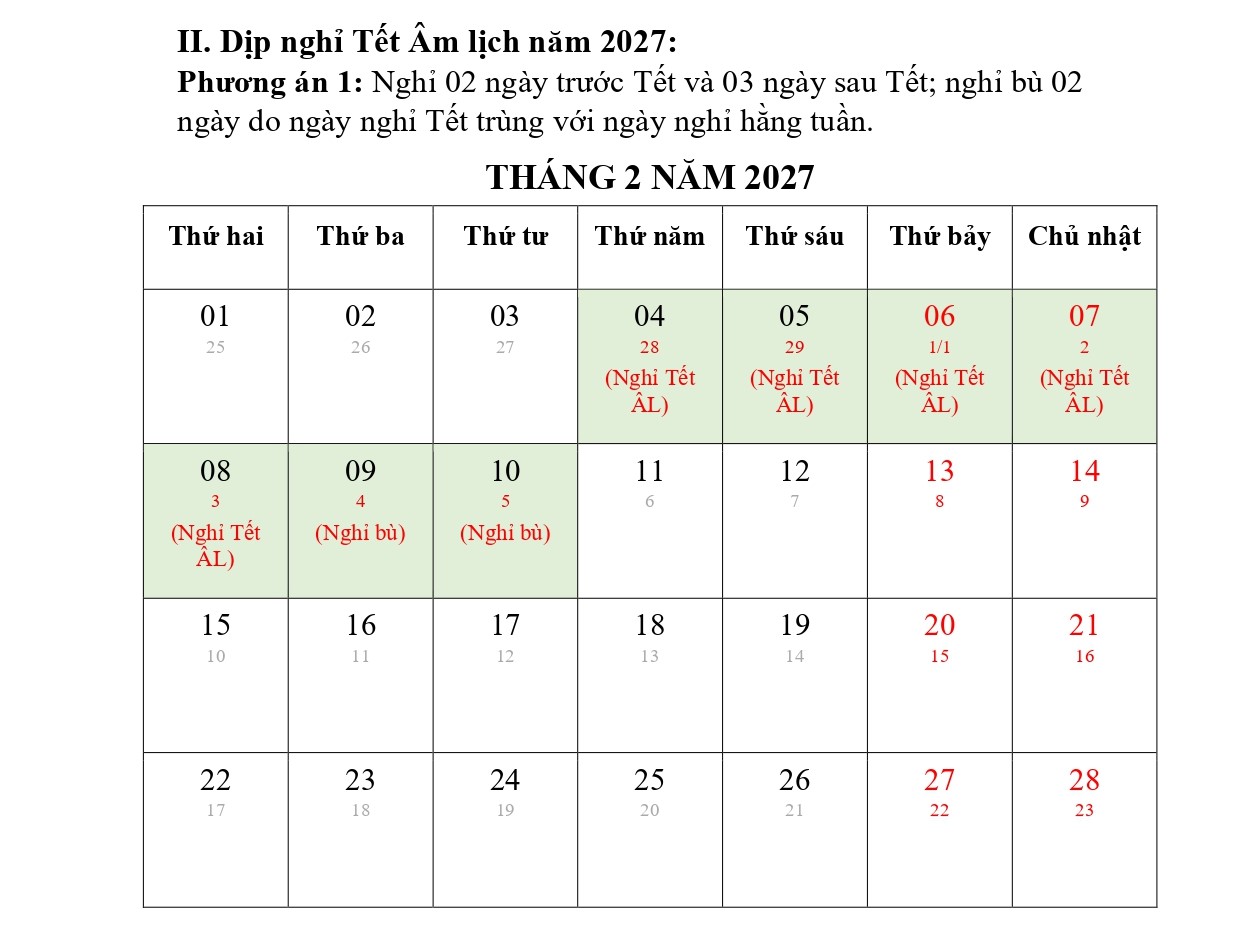 II. Dịp nghỉ Tết Âm lịch năm 2027:
Phương án 1: Nghỉ 02 ngày trước Tết và 03 ngày sau Tết; nghỉ bù 02 ngày do ngày nghỉ Tết trùng với ngày nghỉ hằng tuần.

THÁNG 2 NĂM 2027

| Thứ hai | Thứ ba | Thứ tư | Thứ năm | Thứ sáu | Thứ bảy | Chủ nhật |
|---|---|---|---|---|---|---|
| 01 25 | 02 26 | 03 27 | 04 28 (Nghỉ Tết ÂL) | 05 29 (Nghỉ Tết ÂL) | 06 1/1 (Nghỉ Tết ÂL) | 07 2 (Nghỉ Tết ÂL) |
| 08 3 (Nghỉ Tết ÂL) | 09 4 (Nghỉ bù) | 10 5 (Nghỉ bù) | 11 6 | 12 7 | 13 8 | 14 9 |
| 15 10 | 16 11 | 17 12 | 18 13 | 19 14 | 20 15 | 21 16 |
| 22 17 | 23 18 | 24 19 | 25 20 | 26 21 | 27 22 | 28 23 |